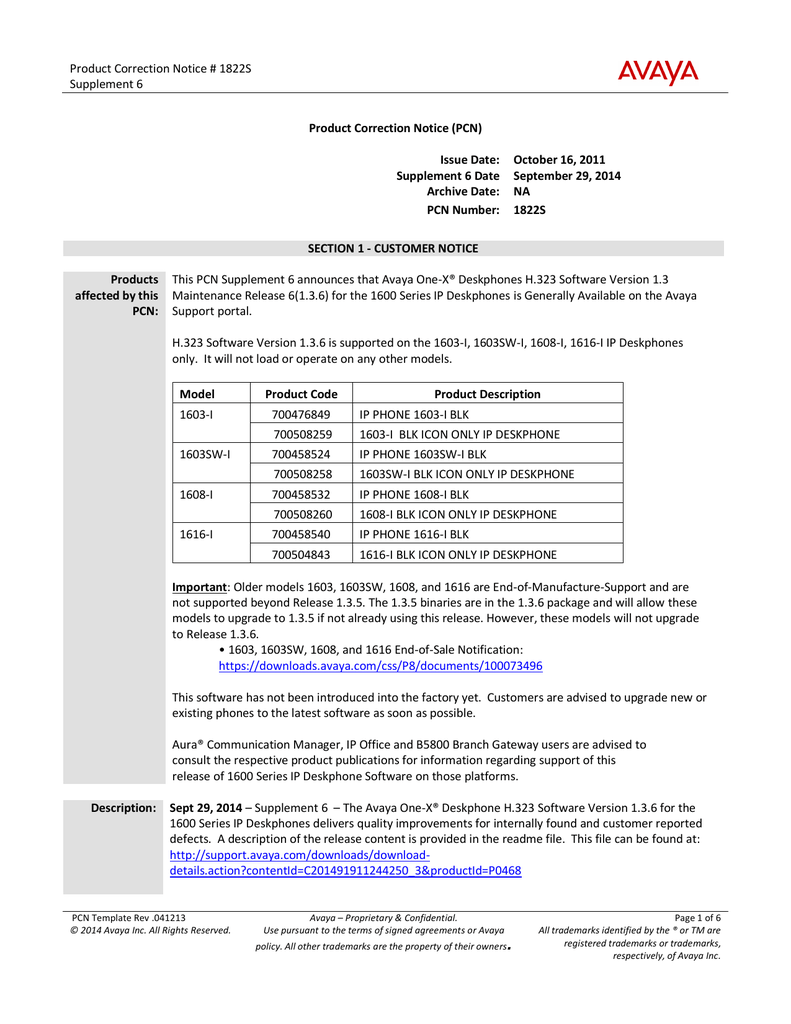 Product Correction Notice # 1822S
Supplement 6

AVAYA

Product Correction Notice (PCN)

Issue Date: October 16, 2011
Supplement 6 Date September 29, 2014
Archive Date: NA
PCN Number: 1822S

SECTION 1 - CUSTOMER NOTICE

Products affected by this PCN:

This PCN Supplement 6 announces that Avaya One-X® Deskphones H.323 Software Version 1.3 Maintenance Release 6(1.3.6) for the 1600 Series IP Deskphones is Generally Available on the Avaya Support portal.

H.323 Software Version 1.3.6 is supported on the 1603-I, 1603SW-I, 1608-I, 1616-I IP Deskphones only. It will not load or operate on any other models.

| Model | Product Code | Product Description |
|---|---|---|
| 1603-I | 700476849 | IP PHONE 1603-I BLK |
| | 700508259 | 1603-I BLK ICON ONLY IP DESKPHONE |
| 1603SW-I | 700458524 | IP PHONE 1603SW-I BLK |
| | 700508258 | 1603SW-I BLK ICON ONLY IP DESKPHONE |
| 1608-I | 700458532 | IP PHONE 1608-I BLK |
| | 700508260 | 1608-I BLK ICON ONLY IP DESKPHONE |
| 1616-I | 700458540 | IP PHONE 1616-I BLK |
| | 700504843 | 1616-I BLK ICON ONLY IP DESKPHONE |

Important: Older models 1603, 1603SW, 1608, and 1616 are End-of-Manufacture-Support and are not supported beyond Release 1.3.5. The 1.3.5 binaries are in the 1.3.6 package and will allow these models to upgrade to 1.3.5 if not already using this release. However, these models will not upgrade to Release 1.3.6.
• 1603, 1603SW, 1608, and 1616 End-of-Sale Notification: https://downloads.avaya.com/css/P8/documents/100073496

This software has not been introduced into the factory yet. Customers are advised to upgrade new or existing phones to the latest software as soon as possible.

Aura® Communication Manager, IP Office and B5800 Branch Gateway users are advised to consult the respective product publications for information regarding support of this release of 1600 Series IP Deskphone Software on those platforms.

Description:

Sept 29, 2014 – Supplement 6 – The Avaya One-X® Deskphone H.323 Software Version 1.3.6 for the 1600 Series IP Deskphones delivers quality improvements for internally found and customer reported defects. A description of the release content is provided in the readme file. This file can be found at: http://support.avaya.com/downloads/download-details.action?contentId=C201491911244250_3&productId=P0468

PCN Template Rev .041213
© 2014 Avaya Inc. All Rights Reserved.

Avaya – Proprietary & Confidential.
Use pursuant to the terms of signed agreements or Avaya policy. All other trademarks are the property of their owners.

Page 1 of 6
All trademarks identified by the ® or TM are registered trademarks or trademarks, respectively, of Avaya Inc.